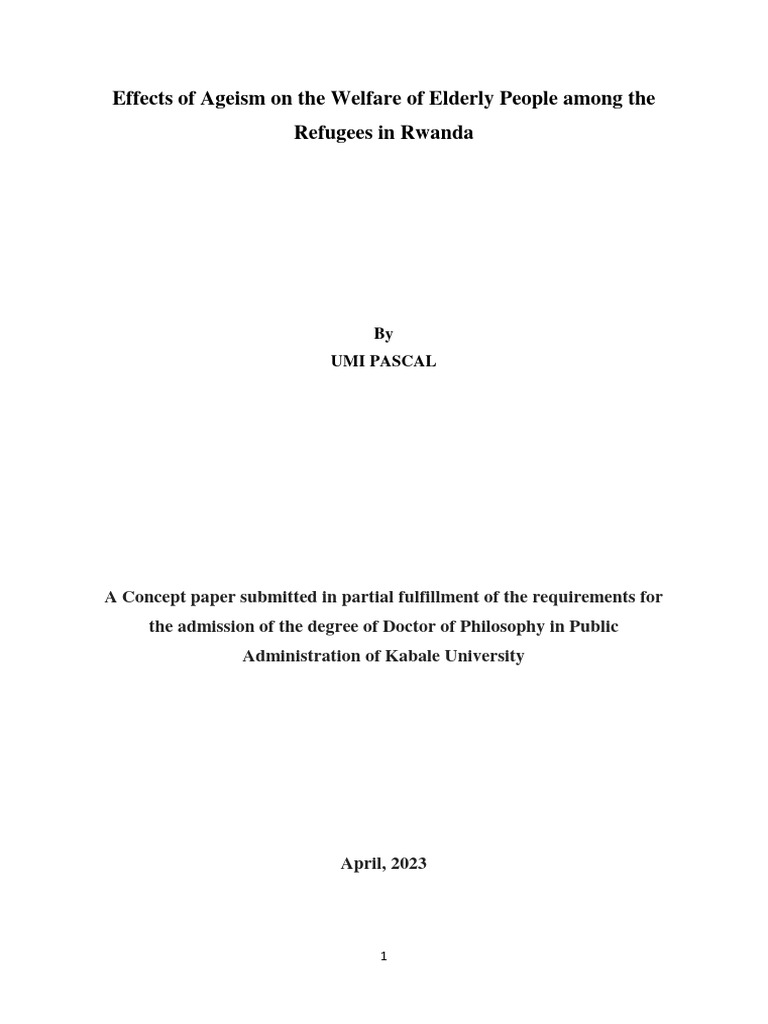 Effects of Ageism on the Welfare of Elderly People among the Refugees in Rwanda

By
UMI PASCAL

A Concept paper submitted in partial fulfillment of the requirements for the admission of the degree of Doctor of Philosophy in Public Administration of Kabale University

April, 2023

1